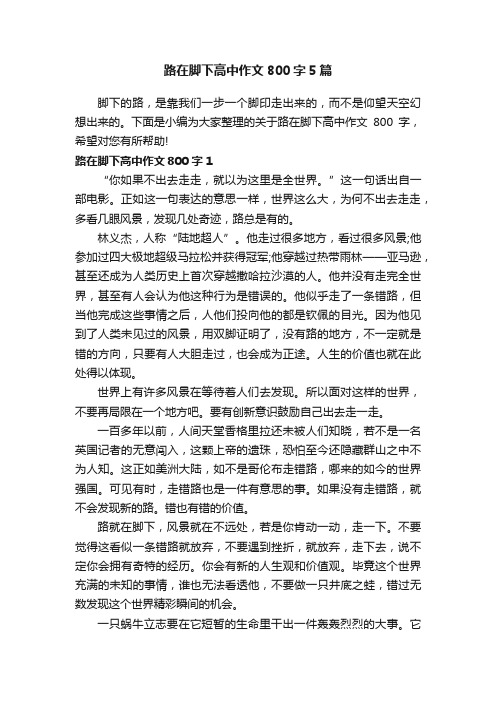 路在脚下高中作文 800 字 5 篇

脚下的路，是靠我们一步一个脚印走出来的，而不是仰望天空幻想出来的。下面是小编为大家整理的关于路在脚下高中作文 800 字，希望对您有所帮助!

路在脚下高中作文 800 字 1

“你如果不出去走走，就以为这里是全世界。”这一句话出自一部电影。正如这一句表达的意思一样，世界这么大，为何不出去走走，多看几眼风景，发现几处奇迹，路总是有的。

林义杰，人称“陆地超人”。他走过很多地方，看过很多风景;他参加过四大极地超级马拉松并获得冠军;他穿越过热带雨林——亚马逊，甚至还成为人类历史上首次穿越撒哈拉沙漠的人。他并没有走完全世界，甚至有人会认为他这种行为是错误的。他似乎走了一条错路，但当他完成这些事情之后，人他们投向他的都是钦佩的目光。因为他见到了人类未见过的风景，用双脚证明了，没有路的地方，不一定就是错的方向，只要有人大胆走过，也会成为正途。人生的价值也就在此处得以体现。

世界上有许多风景在等待着人们去发现。所以面对这样的世界，不要再局限在一个地方吧。要有创新意识鼓励自己出去走一走。

一百多年以前，人间天堂香格里拉还未被人们知晓，若不是一名英国记者的无意闯入，这颗上帝的遗珠，恐怕至今还隐藏群山之中不为人知。这正如美洲大陆，如不是哥伦布走错路，哪来的如今的世界强国。可见有时，走错路也是一件有意思的事。如果没有走错路，就不会发现新的路。错也有错的价值。

路就在脚下，风景就在不远处，若是你肯动一动，走一下。不要觉得这看似一条错路就放弃，不要遇到挫折，就放弃，走下去，说不定你会拥有奇特的经历。你会有新的人生观和价值观。毕竟这个世界充满的未知的事情，谁也无法看透他，不要做一只井底之蛙，错过无数发现这个世界精彩瞬间的机会。

一只蜗牛立志要在它短暂的生命里干出一件轰轰烈烈的大事。它